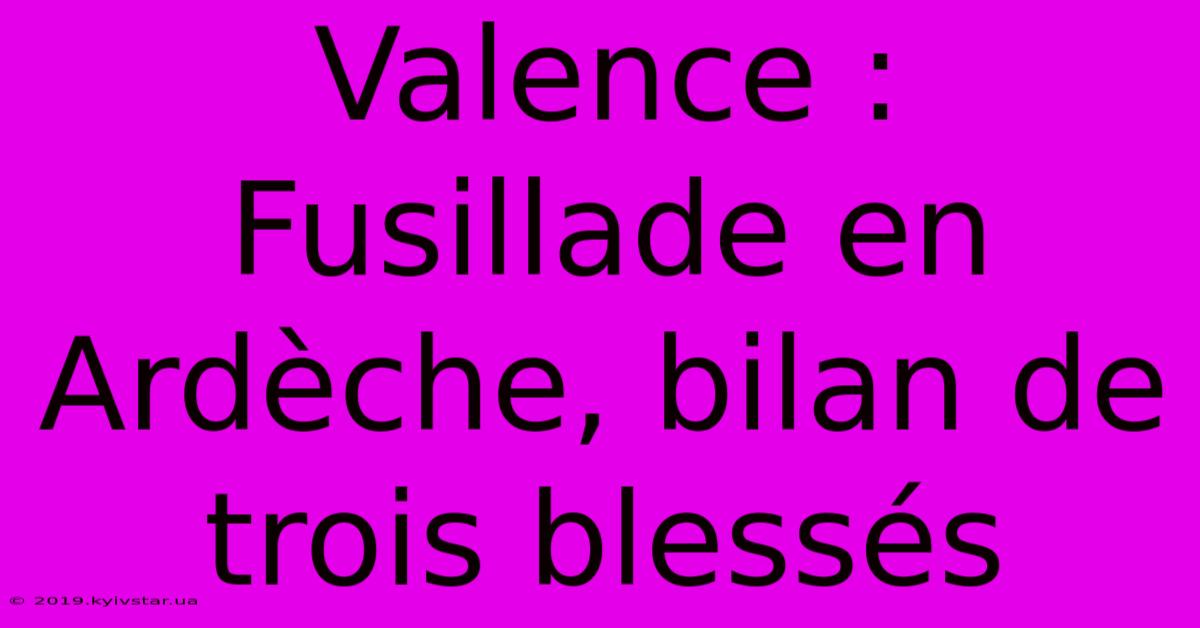 Valence : Fusillade en Ardèche, bilan de trois blessés

© 2019.kyivstar.ua